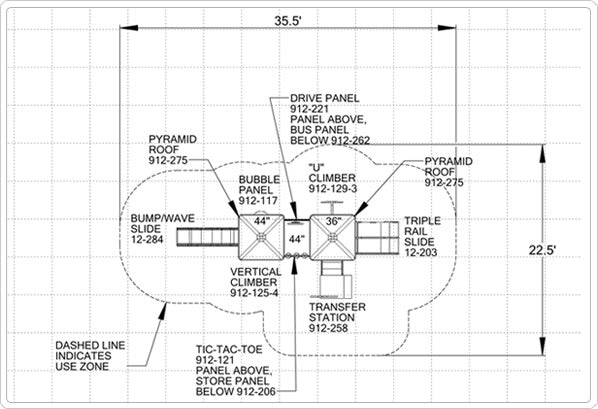 35.5'

DRIVE PANEL
912-221
PANEL ABOVE,
BUS PANEL
BELOW 912-262

PYRAMID
ROOF
912-275

BUBBLE
PANEL
912-117

"U"
CLIMBER
912-129-3

PYRAMID
ROOF
912-275

BUMP/WAVE
SLIDE
12-284

44"

44"

36"

TRIPLE
RAIL
SLIDE
12-203

22.5'

VERTICAL
CLIMBER
912-125-4

TRANSFER
STATION
912-258

DASHED LINE
INDICATES
USE ZONE

TIC-TAC-TOE
912-121
PANEL ABOVE,
STORE PANEL
BELOW 912-206